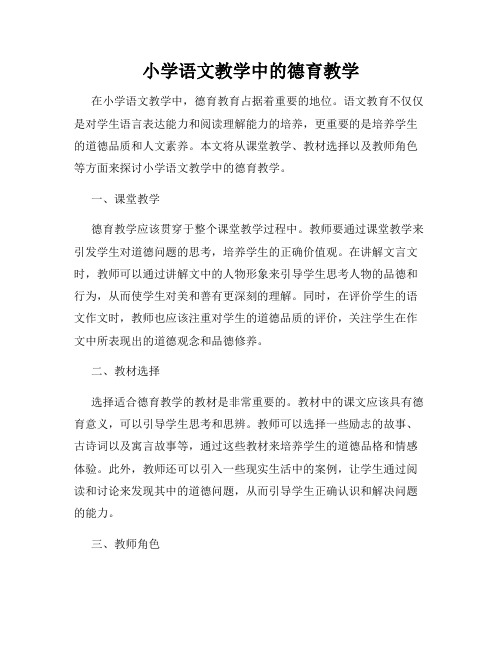 小学语文教学中的德育教学

在小学语文教学中，德育教育占据着重要的地位。语文教育不仅仅是对学生语言表达能力和阅读理解能力的培养，更重要的是培养学生的道德品质和人文素养。本文将从课堂教学、教材选择以及教师角色等方面来探讨小学语文教学中的德育教学。

一、课堂教学

德育教学应该贯穿于整个课堂教学过程中。教师要通过课堂教学来引发学生对道德问题的思考，培养学生的正确价值观。在讲解文言文时，教师可以通过讲解文中的人物形象来引导学生思考人物的品德和行为，从而使学生对美和善有更深刻的理解。同时，在评价学生的语文作文时，教师也应该注重对学生的道德品质的评价，关注学生在作文中所表现出的道德观念和品德修养。

二、教材选择

选择适合德育教学的教材是非常重要的。教材中的课文应该具有德育意义，可以引导学生思考和思辨。教师可以选择一些励志的故事、古诗词以及寓言故事等，通过这些教材来培养学生的道德品格和情感体验。此外，教师还可以引入一些现实生活中的案例，让学生通过阅读和讨论来发现其中的道德问题，从而引导学生正确认识和解决问题的能力。

三、教师角色